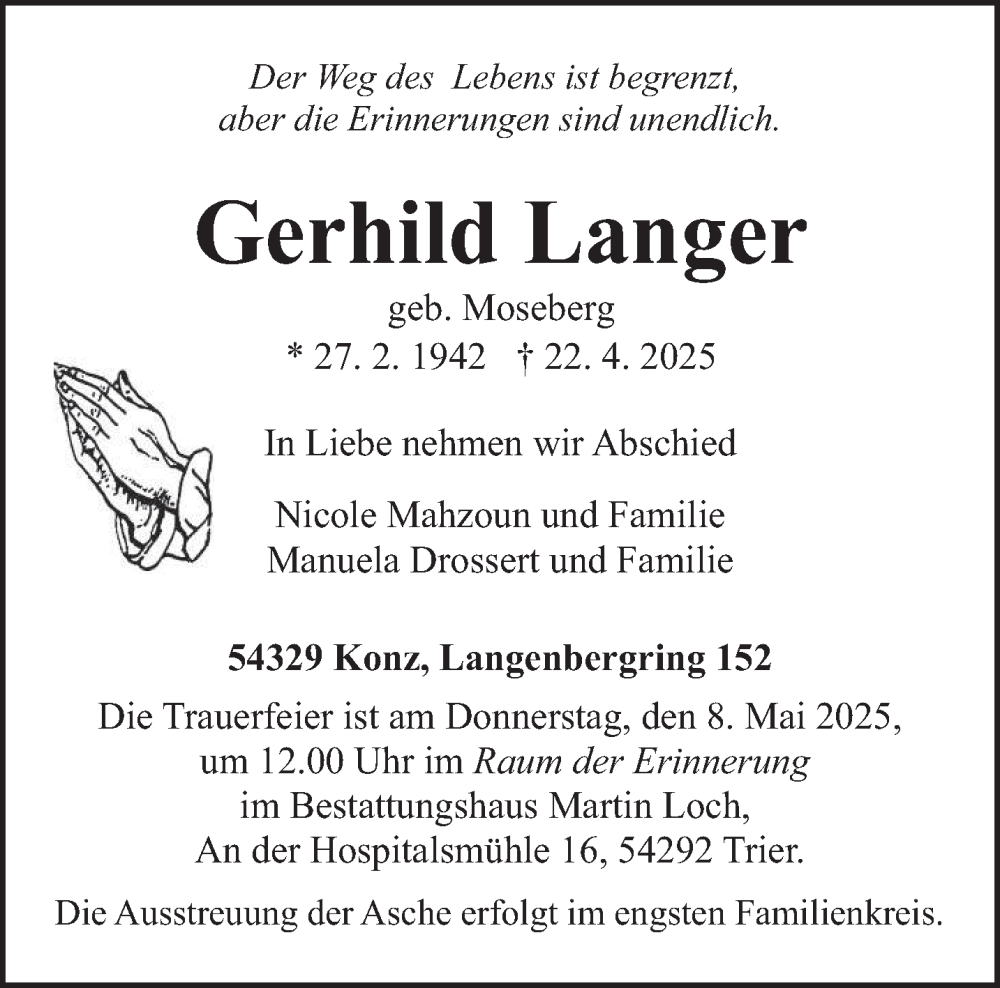 Der Weg des Lebens ist begrenzt,
aber die Erinnerungen sind unendlich.

Gerhild Langer

geb. Moseberg
* 27. 2. 1942 † 22. 4. 2025

In Liebe nehmen wir Abschied

Nicole Mahzoun und Familie
Manuela Drossert und Familie

54329 Konz, Langenbergring 152

Die Trauerfeier ist am Donnerstag, den 8. Mai 2025, um 12.00 Uhr im Raum der Erinnerung im Bestattungshaus Martin Loch, An der Hospitalsmühle 16, 54292 Trier.

Die Ausstreuung der Asche erfolgt im engsten Familienkreis.